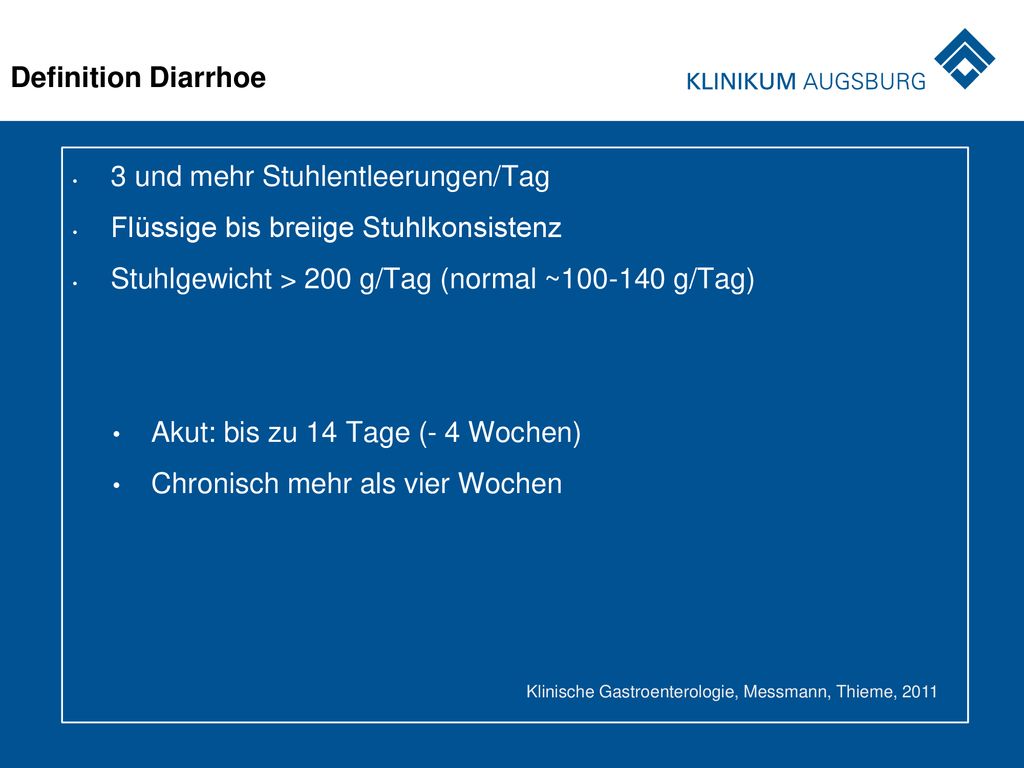 Definition Diarrhoe

KLINIKUM AUGSBURG

• 3 und mehr Stuhlentleerungen/Tag

• Flüssige bis breiige Stuhlkonsistenz

• Stuhlgewicht > 200 g/Tag (normal ~100-140 g/Tag)

• Akut: bis zu 14 Tage (- 4 Wochen)

• Chronisch mehr als vier Wochen

Klinische Gastroenterologie, Messmann, Thieme, 2011